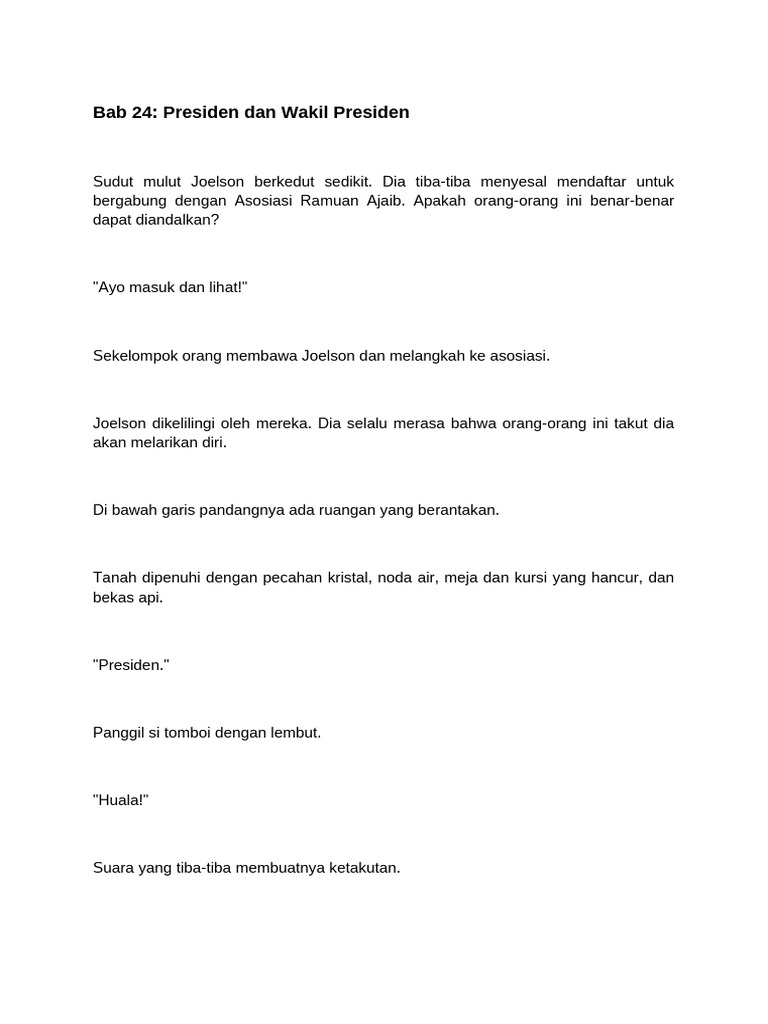 Bab 24: Presiden dan Wakil Presiden

Sudut mulut Joelson berkedut sedikit. Dia tiba-tiba menyesal mendaftar untuk bergabung dengan Asosiasi Ramuan Ajaib. Apakah orang-orang ini benar-benar dapat diandalkan?

"Ayo masuk dan lihat!"

Sekelompok orang membawa Joelson dan melangkah ke asosiasi.

Joelson dikelilingi oleh mereka. Dia selalu merasa bahwa orang-orang ini takut dia akan melarikan diri.

Di bawah garis pandangnya ada ruangan yang berantakan.

Tanah dipenuhi dengan pecahan kristal, noda air, meja dan kursi yang hancur, dan bekas api.

"Presiden."

Panggil si tomboi dengan lembut.

"Huala!"

Suara yang tiba-tiba membuatnya ketakutan.